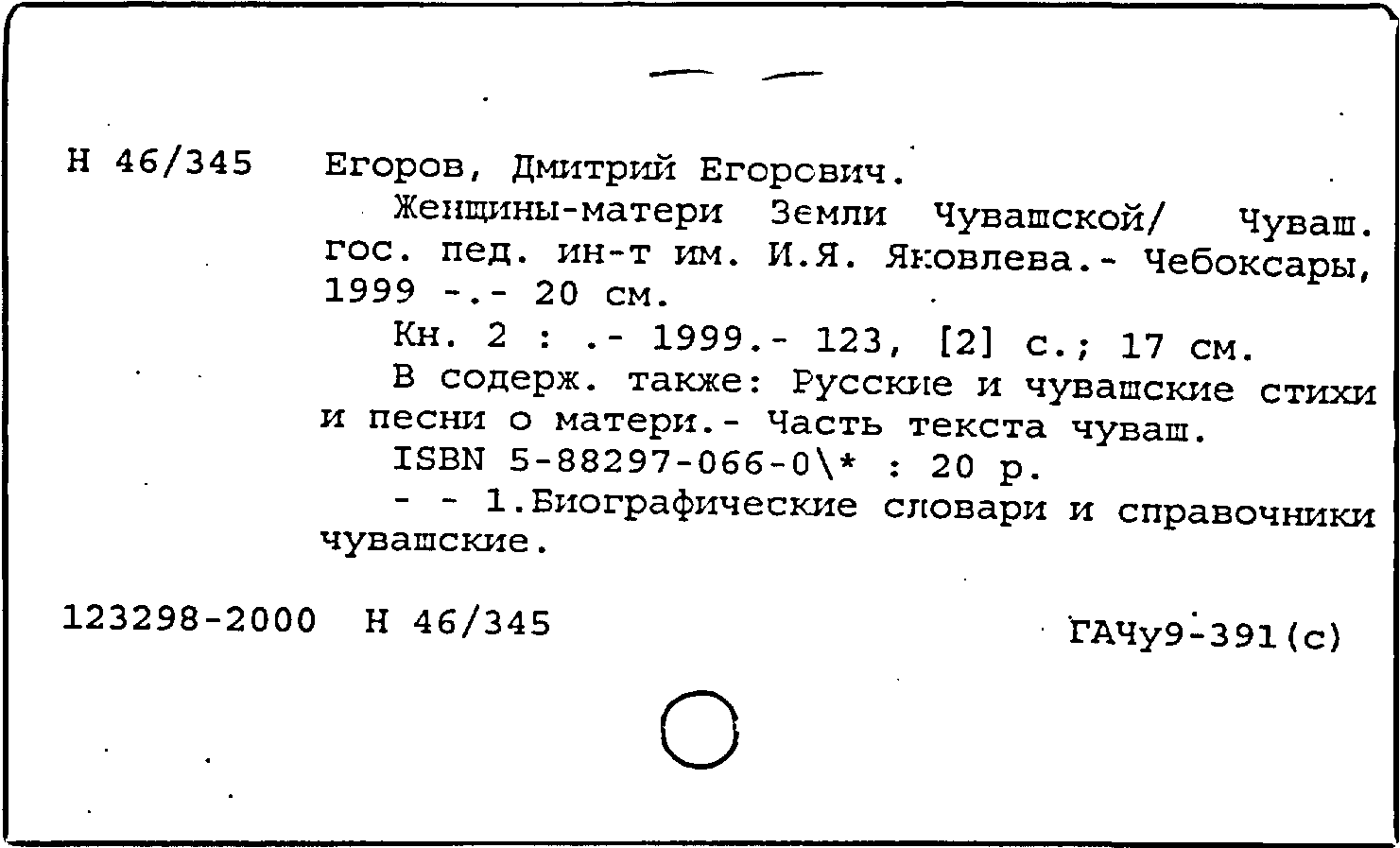 Н 46/345 Егоров, Дмитрий Егорович.

Женщины-матери Земли Чувашской/ Чуваш. гос. пед. ин-т им. И.Я. Яковлева.- Чебоксары, 1999 -.- 20 см.

Кн. 2 : .- 1999.- 123, [2] с.; 17 см.

В содерж. также: Русские и чувашские стихи и песни о матери.- Часть текста чуваш.

ISBN 5-88297-066-0\* : 20 р.

- - 1.Биографические словари и справочники чувашские.

123298-2000 Н 46/345 ГАЧу9-391(с)